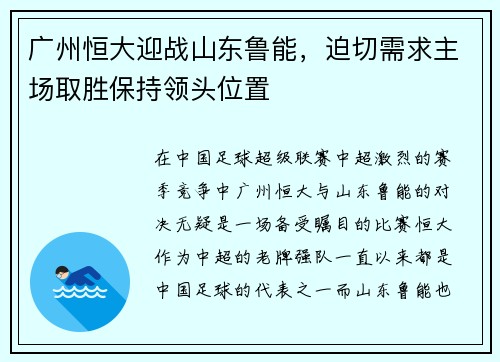 广州恒大迎战山东鲁能，迫切需求主场取胜保持领头位置

在中国足球超级联赛中超激烈的赛季竞争中广州恒大与山东鲁能的对决无疑是一场备受瞩目的比赛恒大作为中超的老牌强队一直以来都是中国足球的代表之一而山东鲁能也